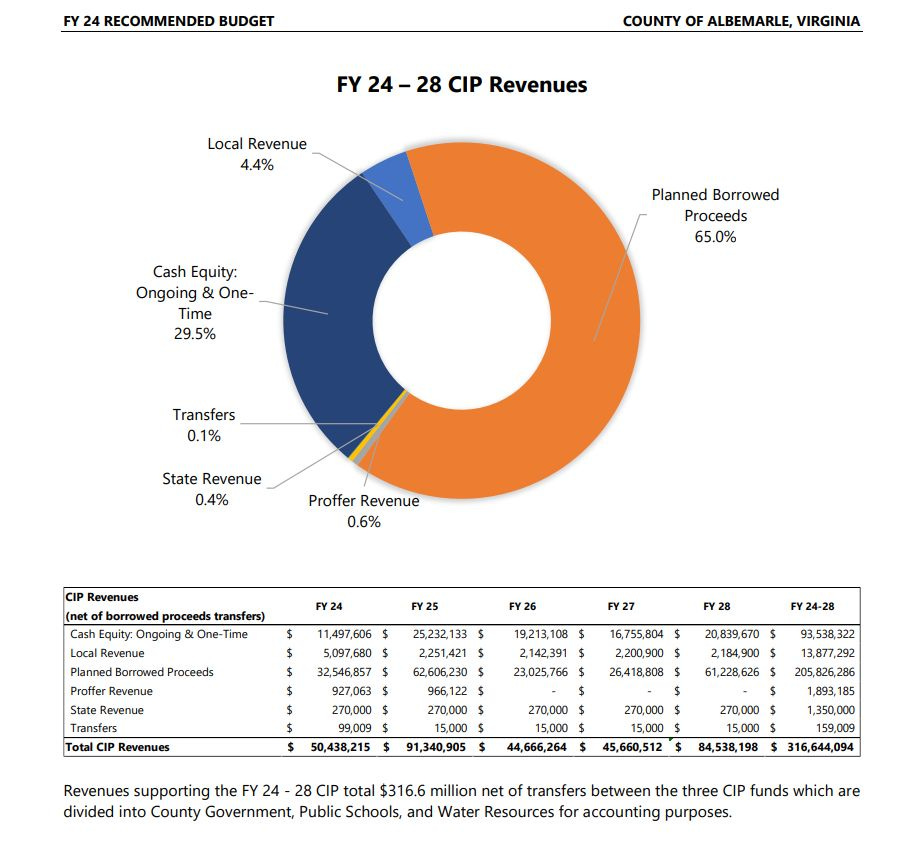 FY 24 RECOMMENDED BUDGET

COUNTY OF ALBEMARLE, VIRGINIA

FY 24 – 28 CIP Revenues

Local Revenue
4.4%

Planned Borrowed Proceeds
65.0%

Cash Equity: Ongoing & One-Time
29.5%

Transfers
0.1%

State Revenue
0.4%

Proffer Revenue
0.6%

| CIP Revenues (net of borrowed proceeds transfers) | FY 24 | FY 25 | FY 26 | FY 27 | FY 28 | FY 24-28 |
|---|---|---|---|---|---|---|
| Cash Equity: Ongoing & One-Time | \$ 11,497,606 | \$ 25,232,133 | \$ 19,213,108 | \$ 16,755,804 | \$ 20,839,670 | \$ 93,538,322 |
| Local Revenue | \$ 5,097,680 | \$ 2,251,421 | \$ 2,142,391 | \$ 2,200,900 | \$ 2,184,900 | \$ 13,877,292 |
| Planned Borrowed Proceeds | \$ 32,546,857 | \$ 62,606,230 | \$ 23,025,766 | \$ 26,418,808 | \$ 61,228,626 | \$ 205,826,286 |
| Proffer Revenue | \$ 927,063 | \$ 966,122 | \$ - | \$ - | \$ - | \$ 1,893,185 |
| State Revenue | \$ 270,000 | \$ 270,000 | \$ 270,000 | \$ 270,000 | \$ 270,000 | \$ 1,350,000 |
| Transfers | \$ 99,009 | \$ 15,000 | \$ 15,000 | \$ 15,000 | \$ 15,000 | \$ 159,009 |
| Total CIP Revenues | \$ 50,438,215 | \$ 91,340,905 | \$ 44,666,264 | \$ 45,660,512 | \$ 84,538,198 | \$ 316,644,094 |

Revenues supporting the FY 24 - 28 CIP total \$316.6 million net of transfers between the three CIP funds which are divided into County Government, Public Schools, and Water Resources for accounting purposes.